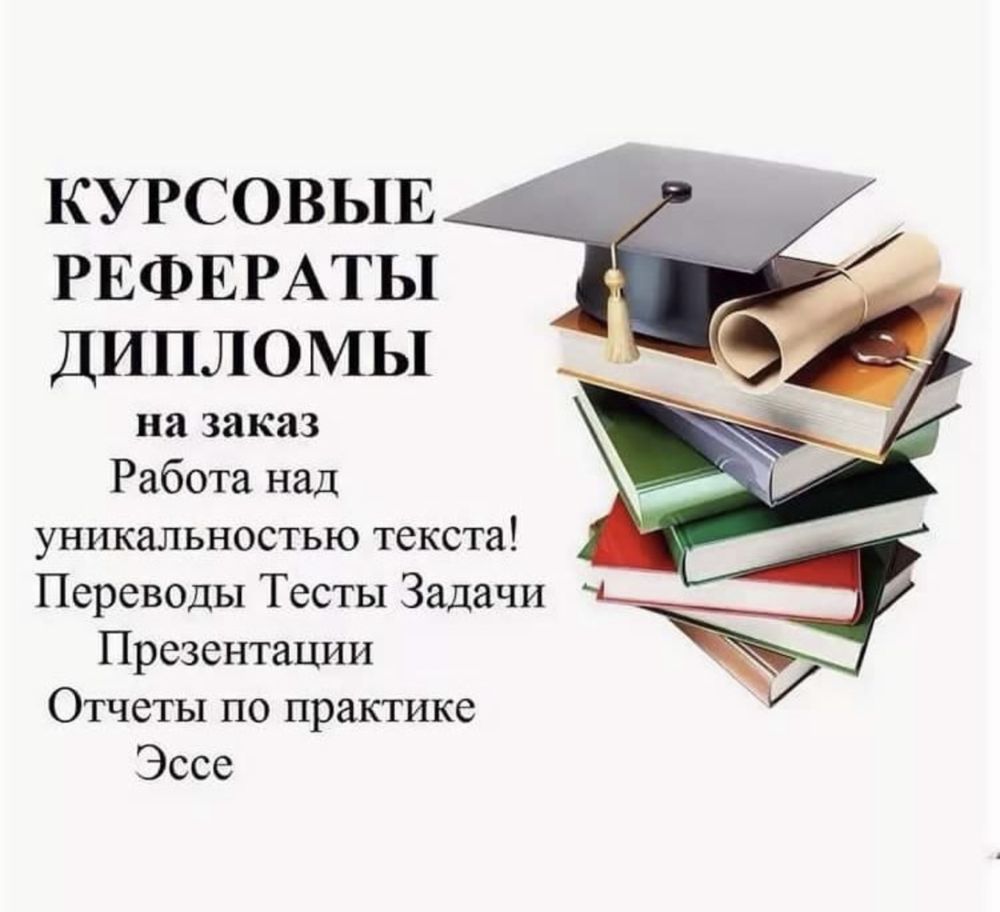 КУРСОВЫЕ
РЕФЕРАТЫ
ДИПЛОМЫ
на заказ
Работа над уникальностью текста!
Переводы Тесты Задачи
Презентации
Отчеты по практике
Эссе